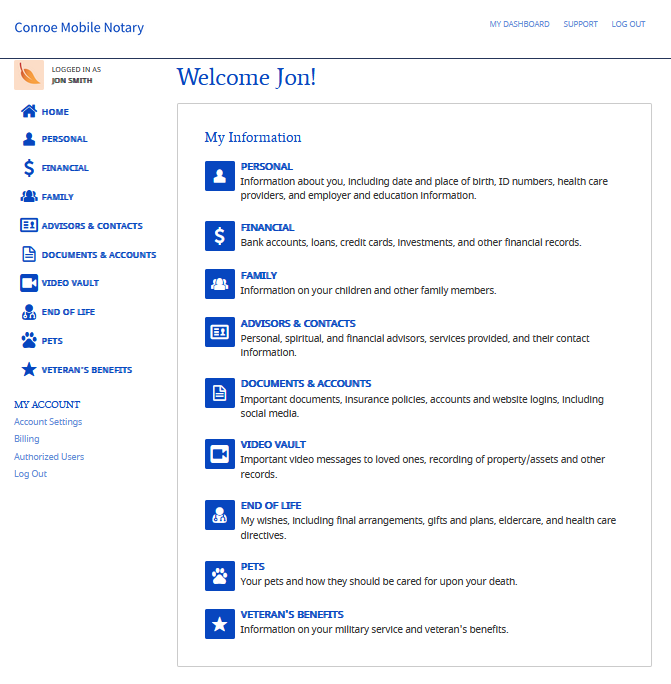 Conroe Mobile Notary

MY DASHBOARD SUPPORT LOG OUT

LOGGED IN AS
JON SMITH

HOME
PERSONAL
FINANCIAL
FAMILY
ADVISORS & CONTACTS
DOCUMENTS & ACCOUNTS
VIDEO VAULT
END OF LIFE
PETS
VETERAN'S BENEFITS

MY ACCOUNT
Account Settings
Billing
Authorized Users
Log Out

Welcome Jon!

My Information

PERSONAL
Information about you, including date and place of birth, ID numbers, health care providers, and employer and education information.

FINANCIAL
Bank accounts, loans, credit cards, investments, and other financial records.

FAMILY
Information on your children and other family members.

ADVISORS & CONTACTS
Personal, spiritual, and financial advisors, services provided, and their contact information.

DOCUMENTS & ACCOUNTS
Important documents, insurance policies, accounts and website logins, including social media.

VIDEO VAULT
Important video messages to loved ones, recording of property/assets and other records.

END OF LIFE
My wishes, including final arrangements, gifts and plans, eldercare, and health care directives.

PETS
Your pets and how they should be cared for upon your death.

VETERAN'S BENEFITS
Information on your military service and veteran's benefits.